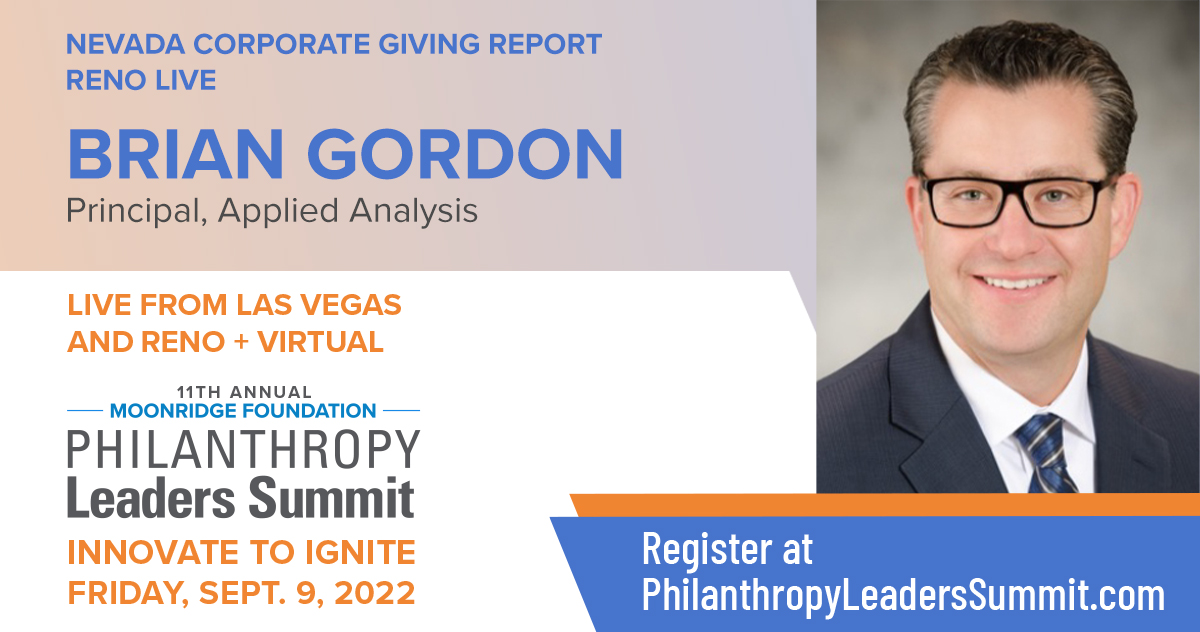 NEVADA CORPORATE GIVING REPORT
RENO LIVE

BRIAN GORDON
Principal, Applied Analysis

LIVE FROM LAS VEGAS AND RENO + VIRTUAL

11TH ANNUAL
MOONRIDGE FOUNDATION
PHILANTHROPY
Leaders Summit

INNOVATE TO IGNITE
FRIDAY, SEPT. 9, 2022

Register at
PhilanthropyLeadersSummit.com